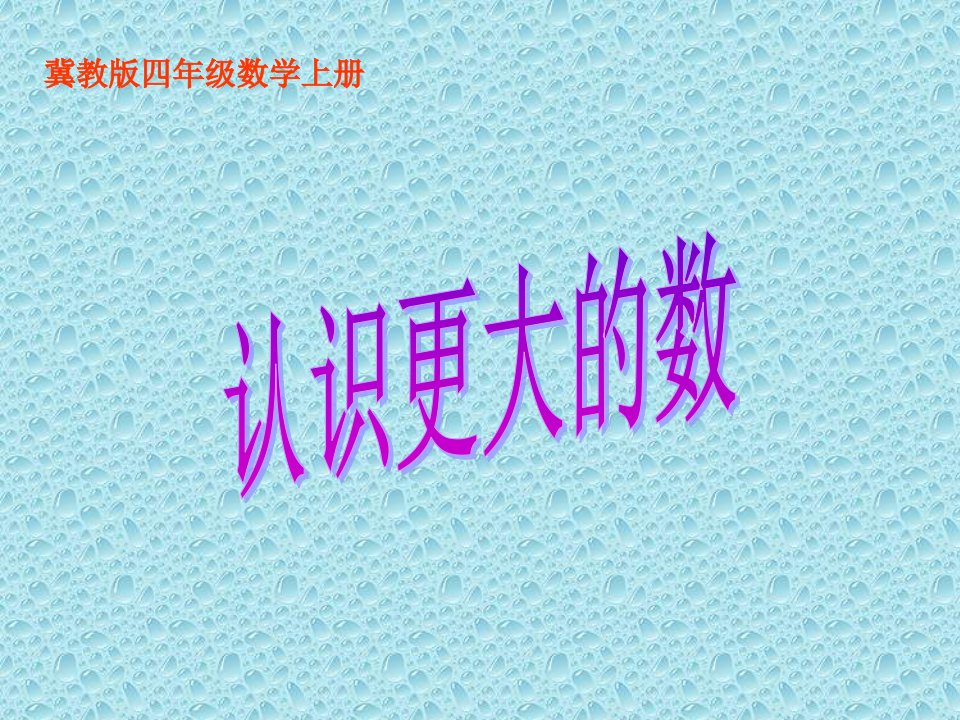 冀教版四年级数学上册

认识更大的数